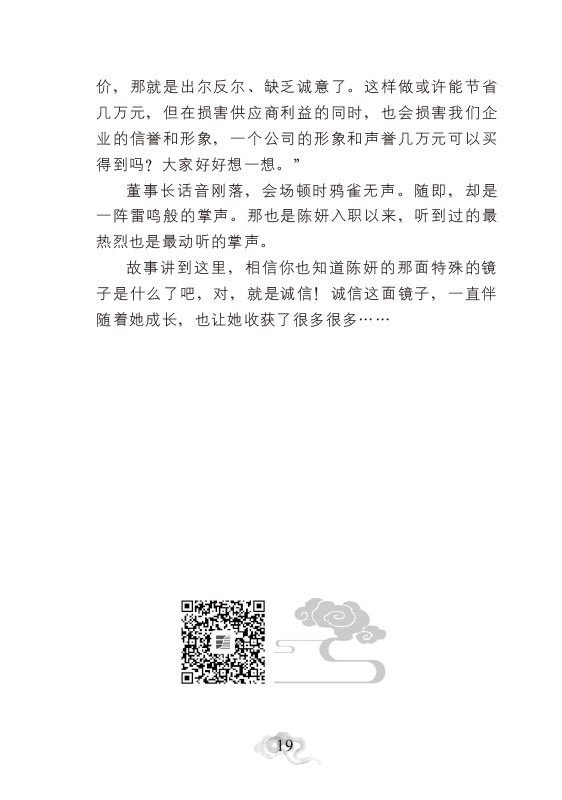 价，那就是出尔反尔、缺乏诚意了。这样做或许能节省几万元，但在损害供应商利益的同时，也会损害我们企业的信誉和形象，一个公司的形象和声誉几万元可以买得到吗？大家好好想一想。”

董事长话音刚落，会场顿时鸦雀无声。随即，却是一阵雷鸣般的掌声。那也是陈妍入职以来，听到过的最热烈也是最动听的掌声。

故事讲到这里，相信你也知道陈妍的那面特殊的镜子是什么了吧，对，就是诚信！诚信这面镜子，一直伴随着她成长，也让她收获了很多很多……

19